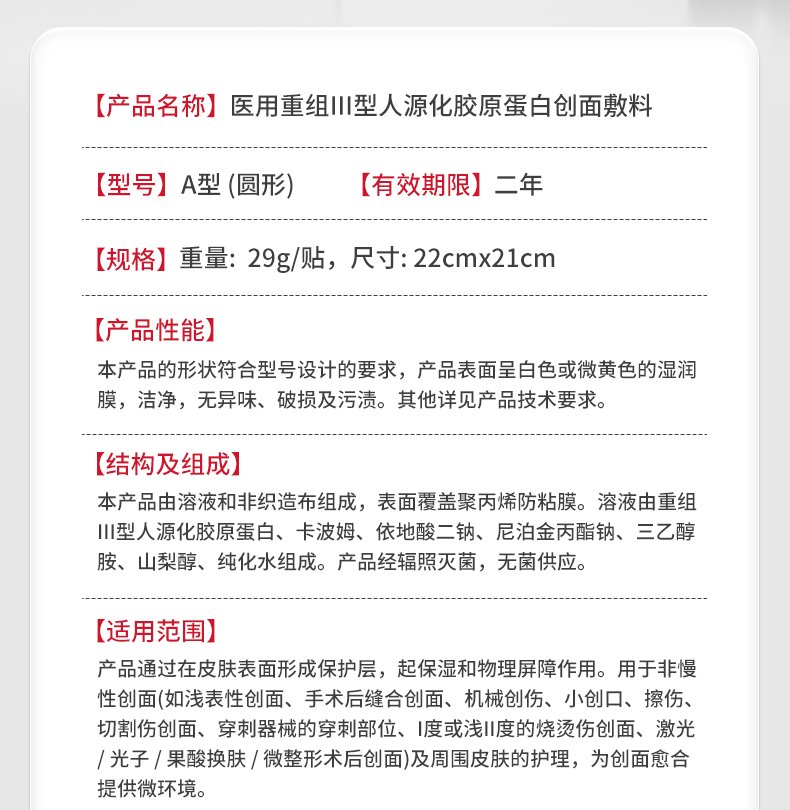 【产品名称】医用重组III型人源化胶原蛋白创面敷料

【型号】A型 (圆形)　　【有效期限】二年

【规格】重量: 29g/贴，尺寸: 22cmx21cm

【产品性能】
本产品的形状符合型号设计的要求，产品表面呈白色或微黄色的湿润膜，洁净，无异味、破损及污渍。其他详见产品技术要求。

【结构及组成】
本产品由溶液和非织造布组成，表面覆盖聚丙烯防粘膜。溶液由重组III型人源化胶原蛋白、卡波姆、依地酸二钠、尼泊金丙酯钠、三乙醇胺、山梨醇、纯化水组成。产品经辐照灭菌，无菌供应。

【适用范围】
产品通过在皮肤表面形成保护层，起保湿和物理屏障作用。用于非慢性创面(如浅表性创面、手术后缝合创面、机械创伤、小创口、擦伤、切割伤创面、穿刺器械的穿刺部位、I度或浅II度的烧烫伤创面、激光 / 光子 / 果酸换肤 / 微整形术后创面)及周围皮肤的护理，为创面愈合提供微环境。